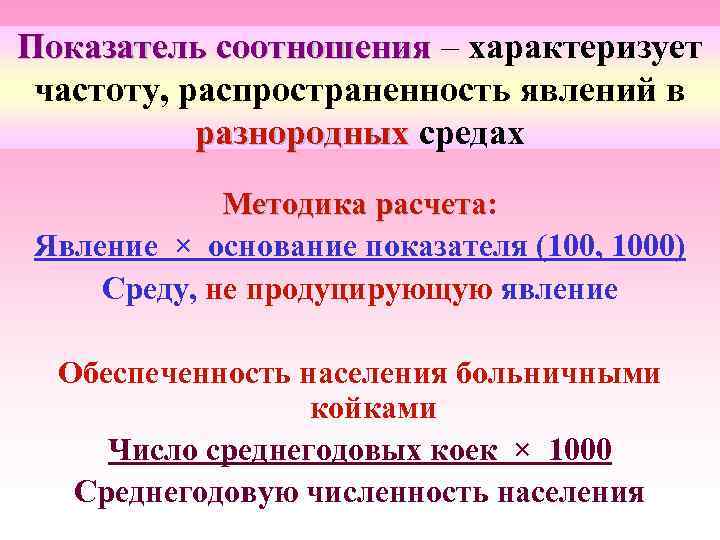 Показатель соотношения – характеризует частоту, распространенность явлений в разнородных средах

Методика расчета:

Явление × основание показателя (100, 1000)

Среду, не продуцирующую явление

Обеспеченность населения больничными койками

Число среднегодовых коек × 1000

Среднегодовую численность населения